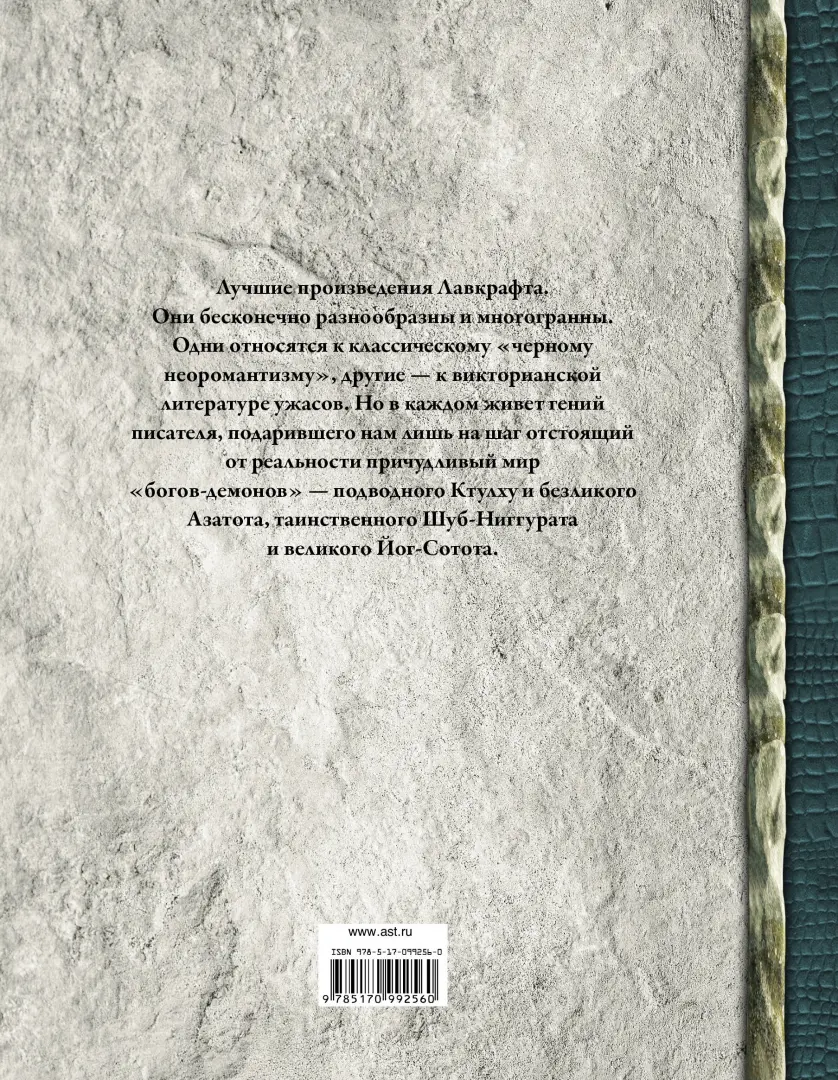 Лучшие произведения Лавкрафта. Они бесконечно разнообразны и многогранны. Одни относятся к классическому «черному неоромантизму», другие — к викторианской литературе ужасов. Но в каждом живет гений писателя, подарившего нам лишь на шаг отстоящий от реальности причудливый мир «богов-демонов» — подводного Ктулху и безликого Азатота, таинственного Шуб-Ниггурата и великого Йог-Сотота.

www.ast.ru

ISBN 978-5-17-099256-0

9 785170 992560